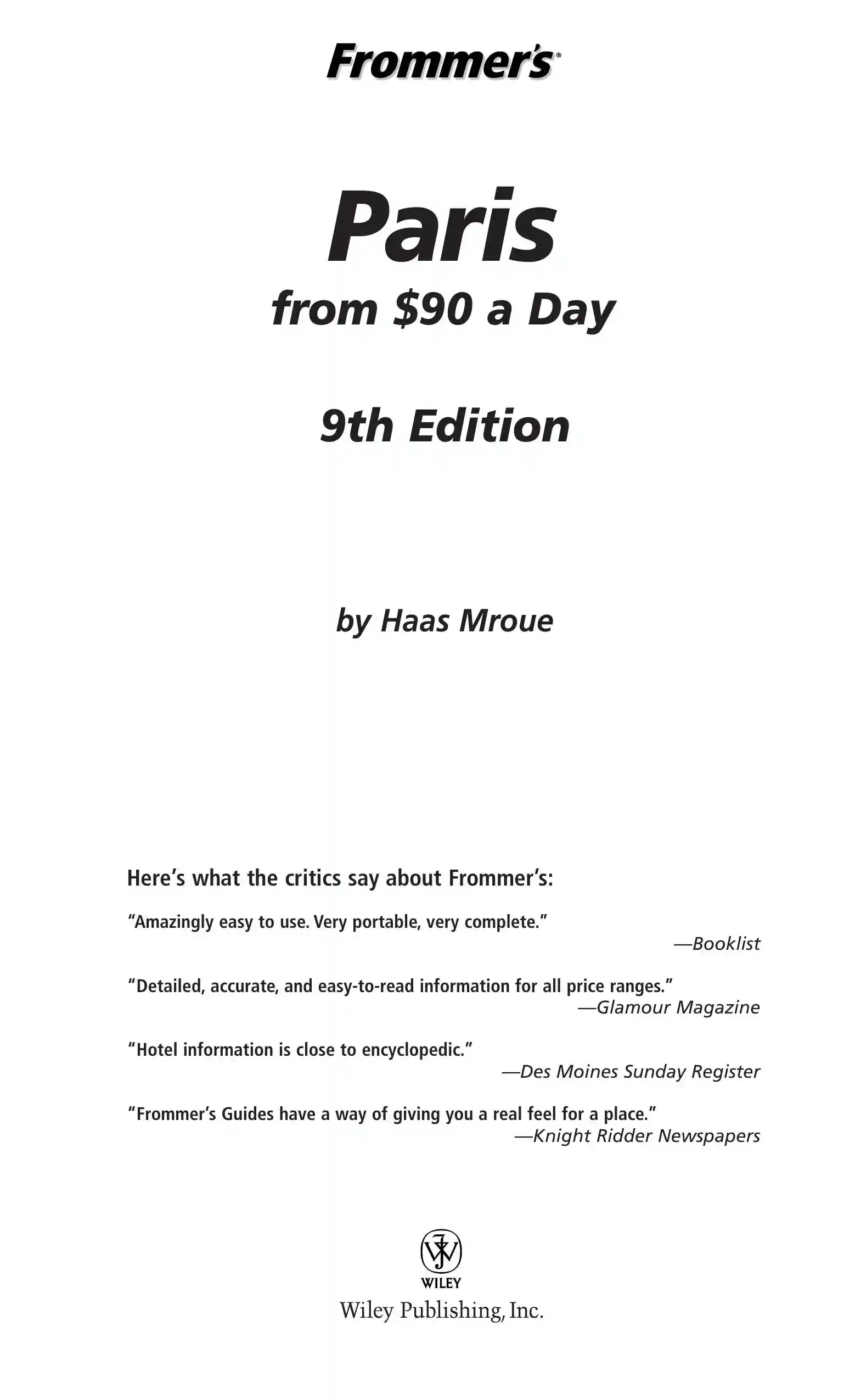 Frommer's®

Paris
from $90 a Day

9th Edition

by Haas Mroue

Here's what the critics say about Frommer's:

"Amazingly easy to use. Very portable, very complete."
—Booklist

"Detailed, accurate, and easy-to-read information for all price ranges."
—Glamour Magazine

"Hotel information is close to encyclopedic."
—Des Moines Sunday Register

"Frommer's Guides have a way of giving you a real feel for a place."
—Knight Ridder Newspapers

WILEY
Wiley Publishing, Inc.